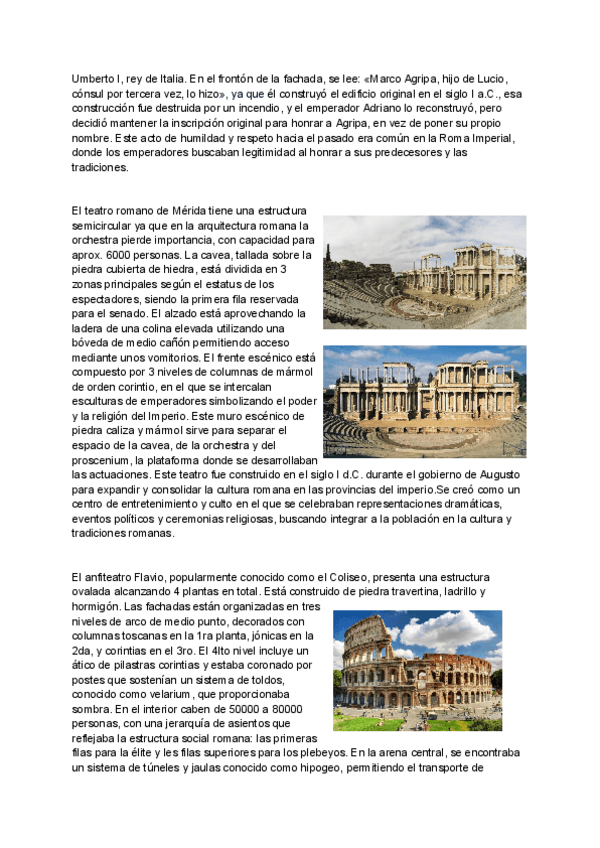 Umberto I, rey de Italia. En el frontón de la fachada, se lee: «Marco Agripa, hijo de Lucio, cónsul por tercera vez, lo hizo», ya que él construyó el edificio original en el siglo I a.C., esa construcción fue destruida por un incendio, y el emperador Adriano lo reconstruyó, pero decidió mantener la inscripción original para honrar a Agripa, en vez de poner su propio nombre. Este acto de humildad y respeto hacia el pasado era común en la Roma Imperial, donde los emperadores buscaban legitimidad al honrar a sus predecesores y las tradiciones.

El teatro romano de Mérida tiene una estructura semicircular ya que en la arquitectura romana la orchestra pierde importancia, con capacidad para aprox. 6000 personas. La cavea, tallada sobre la piedra cubierta de hiedra, está dividida en 3 zonas principales según el estatus de los espectadores, siendo la primera fila reservada para el senado. El alzado está aprovechando la ladera de una colina elevada utilizando una bóveda de medio cañón permitiendo acceso mediante unos vomitorios. El frente escénico está compuesto por 3 niveles de columnas de mármol de orden corintio, en el que se intercalan esculturas de emperadores simbolizando el poder y la religión del Imperio. Este muro escénico de piedra caliza y mármol sirve para separar el espacio de la cavea, de la orchestra y del proscenium, la plataforma donde se desarrollaban las actuaciones. Este teatro fue construido en el siglo I d.C. durante el gobierno de Augusto para expandir y consolidar la cultura romana en las provincias del imperio.Se creó como un centro de entretenimiento y culto en el que se celebraban representaciones dramáticas, eventos políticos y ceremonias religiosas, buscando integrar a la población en la cultura y tradiciones romanas.

El anfiteatro Flavio, popularmente conocido como el Coliseo, presenta una estructura ovalada alcanzando 4 plantas en total. Está construido de piedra travertina, ladrillo y hormigón. Las fachadas están organizadas en tres niveles de arco de medio punto, decorados con columnas toscanas en la 1ra planta, jónicas en la 2da, y corintias en el 3ro. El 4lto nivel incluye un ático de pilastras corintias y estaba coronado por postes que sostenían un sistema de toldos, conocido como velarium, que proporcionaba sombra. En el interior caben de 50000 a 80000 personas, con una jerarquía de asientos que reflejaba la estructura social romana: las primeras filas para la élite y les filas superiores para los plebeyos. En la arena central, se encontraba un sistema de túneles y jaulas conocido como hipogeo, permitiendo el transporte de